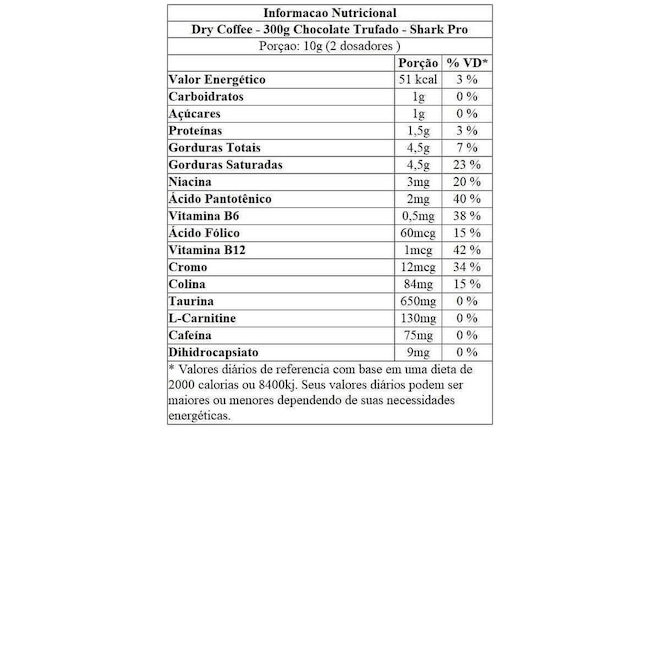 Informacao Nutricional

Dry Coffee - 300g Chocolate Trufado - Shark Pro

Porçao: 10g (2 dosadores )

| | Porção | % VD* |
|---|---|---|
| Valor Energético | 51 kcal | 3 % |
| Carboidratos | 1g | 0 % |
| Açúcares | 1g | 0 % |
| Proteínas | 1,5g | 3 % |
| Gorduras Totais | 4,5g | 7 % |
| Gorduras Saturadas | 4,5g | 23 % |
| Niacina | 3mg | 20 % |
| Ácido Pantotênico | 2mg | 40 % |
| Vitamina B6 | 0,5mg | 38 % |
| Ácido Fólico | 60mcg | 15 % |
| Vitamina B12 | 1mcg | 42 % |
| Cromo | 12mcg | 34 % |
| Colina | 84mg | 15 % |
| Taurina | 650mg | 0 % |
| L-Carnitine | 130mg | 0 % |
| Cafeína | 75mg | 0 % |
| Dihidrocapsiato | 9mg | 0 % |

* Valores diários de referencia com base em uma dieta de 2000 calorias ou 8400kj. Seus valores diários podem ser maiores ou menores dependendo de suas necessidades energéticas.